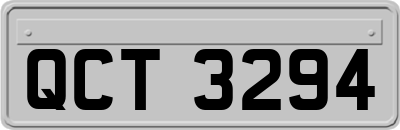 QCT 3294